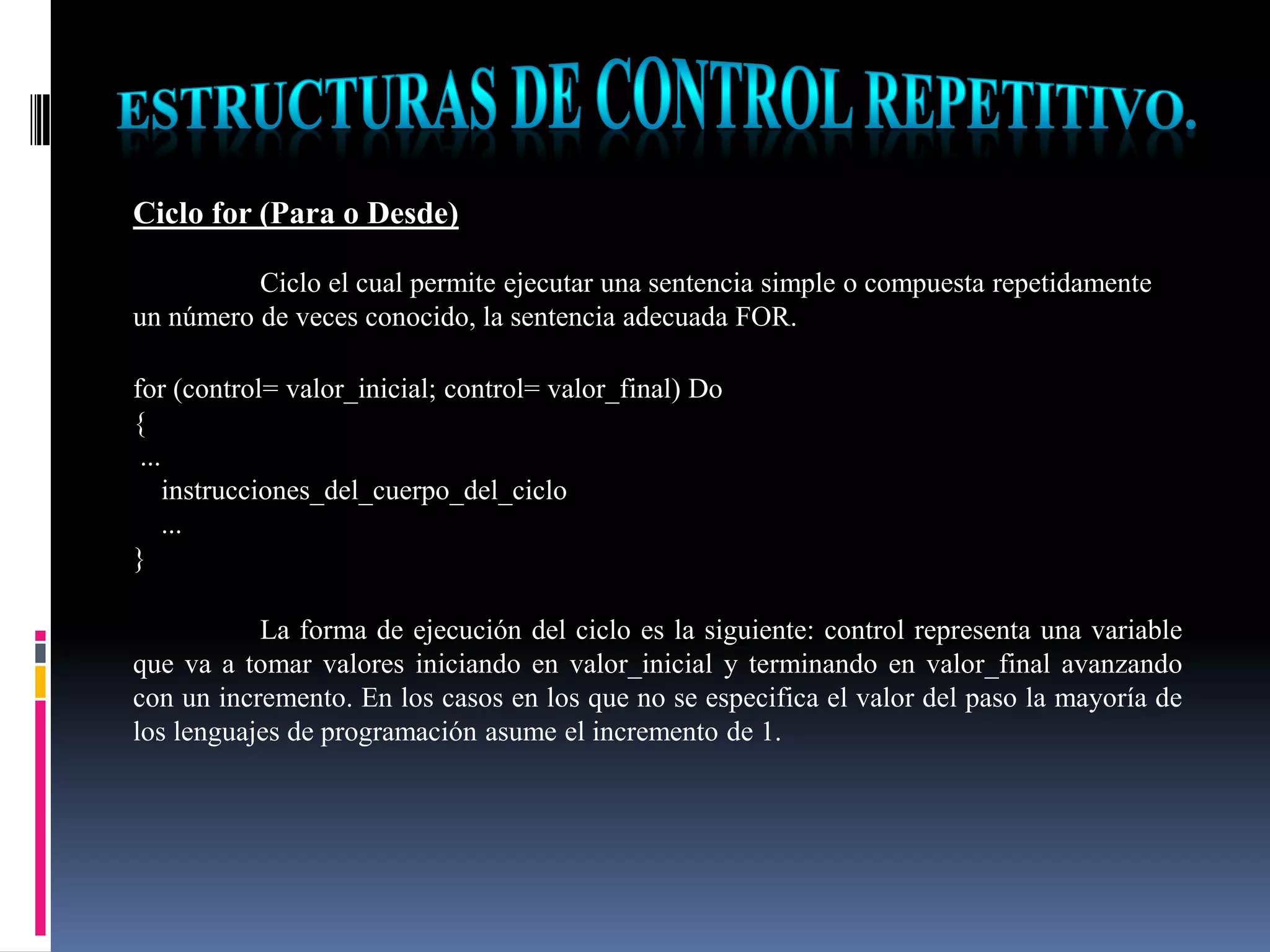 ESTRUCTURAS DE CONTROL REPETITIVO.

Ciclo for (Para o Desde)

Ciclo el cual permite ejecutar una sentencia simple o compuesta repetidamente un número de veces conocido, la sentencia adecuada FOR.

for (control= valor_inicial; control= valor_final) Do
{
...
instrucciones_del_cuerpo_del_ciclo
...
}

La forma de ejecución del ciclo es la siguiente: control representa una variable que va a tomar valores iniciando en valor_inicial y terminando en valor_final avanzando con un incremento. En los casos en los que no se especifica el valor del paso la mayoría de los lenguajes de programación asume el incremento de 1.